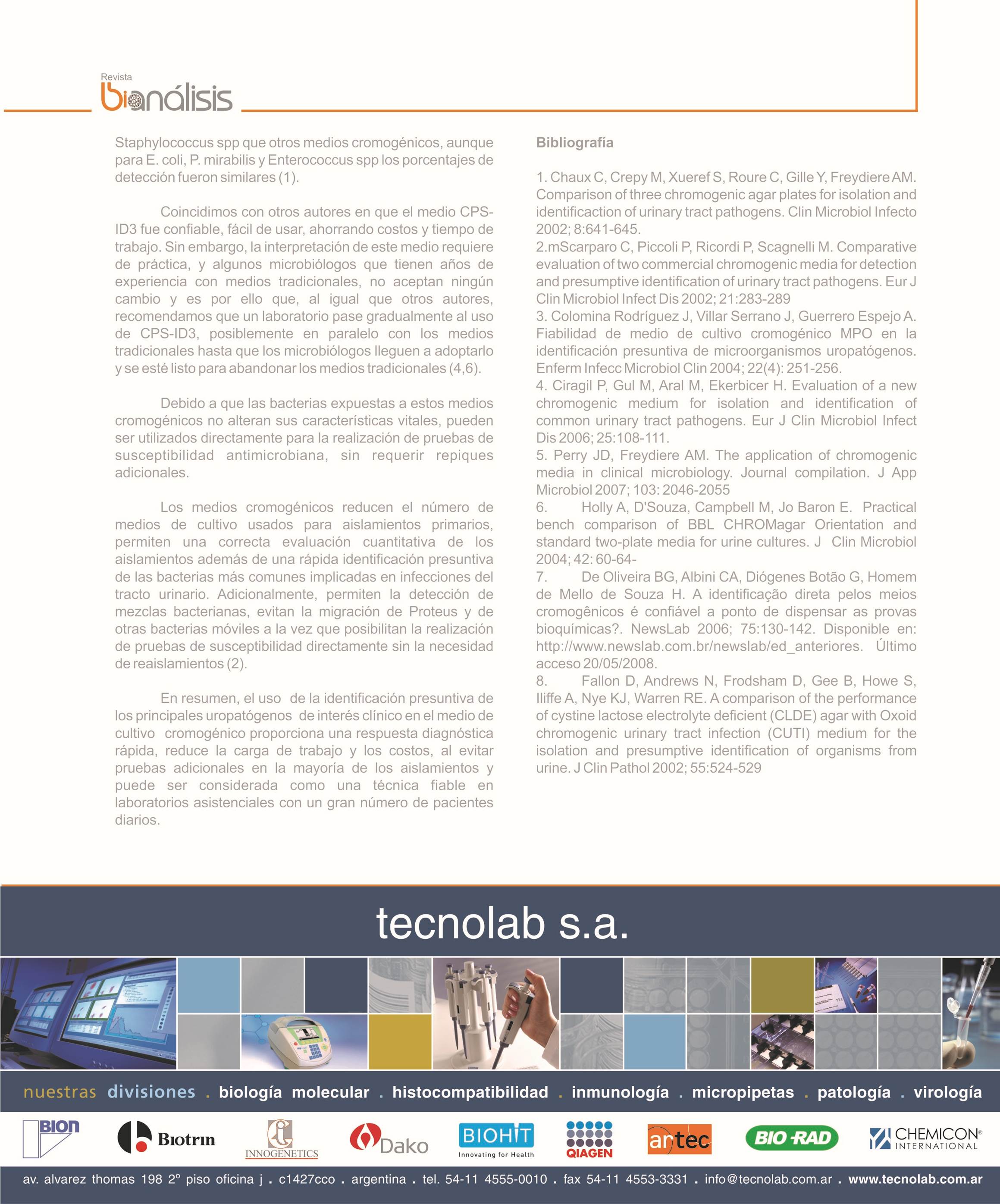 Revista
bioanálisis

Staphylococcus spp que otros medios cromogénicos, aunque para E. coli, P. mirabilis y Enterococcus spp los porcentajes de detección fueron similares (1).

Coincidimos con otros autores en que el medio CPS-ID3 fue confiable, fácil de usar, ahorrando costos y tiempo de trabajo. Sin embargo, la interpretación de este medio requiere de práctica, y algunos microbiólogos que tienen años de experiencia con medios tradicionales, no aceptan ningún cambio y es por ello que, al igual que otros autores, recomendamos que un laboratorio pase gradualmente al uso de CPS-ID3, posiblemente en paralelo con los medios tradicionales hasta que los microbiólogos lleguen a adoptarlo y se esté listo para abandonar los medios tradicionales (4,6).

Debido a que las bacterias expuestas a estos medios cromogénicos no alteran sus características vitales, pueden ser utilizados directamente para la realización de pruebas de susceptibilidad antimicrobiana, sin requerir repiques adicionales.

Los medios cromogénicos reducen el número de medios de cultivo usados para aislamientos primarios, permiten una correcta evaluación cuantitativa de los aislamientos además de una rápida identificación presuntiva de las bacterias más comunes implicadas en infecciones del tracto urinario. Adicionalmente, permiten la detección de mezclas bacterianas, evitan la migración de Proteus y de otras bacterias móviles a la vez que posibilitan la realización de pruebas de susceptibilidad directamente sin la necesidad de reaislamientos (2).

En resumen, el uso de la identificación presuntiva de los principales uropatógenos de interés clínico en el medio de cultivo cromogénico proporciona una respuesta diagnóstica rápida, reduce la carga de trabajo y los costos, al evitar pruebas adicionales en la mayoría de los aislamientos y puede ser considerada como una técnica fiable en laboratorios asistenciales con un gran número de pacientes diarios.

Bibliografía

1. Chaux C, Crepy M, Xueref S, Roure C, Gille Y, Freydiere AM. Comparison of three chromogenic agar plates for isolation and identificaction of urinary tract pathogens. Clin Microbiol Infecto 2002; 8:641-645.
2.mScarparo C, Piccoli P, Ricordi P, Scagnelli M. Comparative evaluation of two commercial chromogenic media for detection and presumptive identification of urinary tract pathogens. Eur J Clin Microbiol Infect Dis 2002; 21:283-289
3. Colomina Rodríguez J, Villar Serrano J, Guerrero Espejo A. Fiabilidad de medio de cultivo cromogénico MPO en la identificación presuntiva de microorganismos uropatógenos. Enferm Infecc Microbiol Clin 2004; 22(4): 251-256.
4. Ciragil P, Gul M, Aral M, Ekerbicer H. Evaluation of a new chromogenic medium for isolation and identification of common urinary tract pathogens. Eur J Clin Microbiol Infect Dis 2006; 25:108-111.
5. Perry JD, Freydiere AM. The application of chromogenic media in clinical microbiology. Journal compilation. J App Microbiol 2007; 103: 2046-2055
6. Holly A, D'Souza, Campbell M, Jo Baron E. Practical bench comparison of BBL CHROMagar Orientation and standard two-plate media for urine cultures. J Clin Microbiol 2004; 42: 60-64-
7. De Oliveira BG, Albini CA, Diógenes Botão G, Homem de Mello de Souza H. A identificação direta pelos meios cromogênicos é confiável a ponto de dispensar as provas bioquímicas?. NewsLab 2006; 75:130-142. Disponible en: http://www.newslab.com.br/newslab/ed_anteriores. Último acceso 20/05/2008.
8. Fallon D, Andrews N, Frodsham D, Gee B, Howe S, Iliffe A, Nye KJ, Warren RE. A comparison of the performance of cystine lactose electrolyte deficient (CLDE) agar with Oxoid chromogenic urinary tract infection (CUTI) medium for the isolation and presumptive identification of organisms from urine. J Clin Pathol 2002; 55:524-529

tecnolab s.a.

nuestras divisiones . biología molecular . histocompatibilidad . inmunología . micropipetas . patología . virología

BION Biotrin INNOGENETICS Dako BIOHIT Innovating for Health QIAGEN artec BIO-RAD CHEMICON® INTERNATIONAL

av. alvarez thomas 198 2° piso oficina j . c1427cco . argentina . tel. 54-11 4555-0010 . fax 54-11 4553-3331 . info@tecnolab.com.ar . www.tecnolab.com.ar